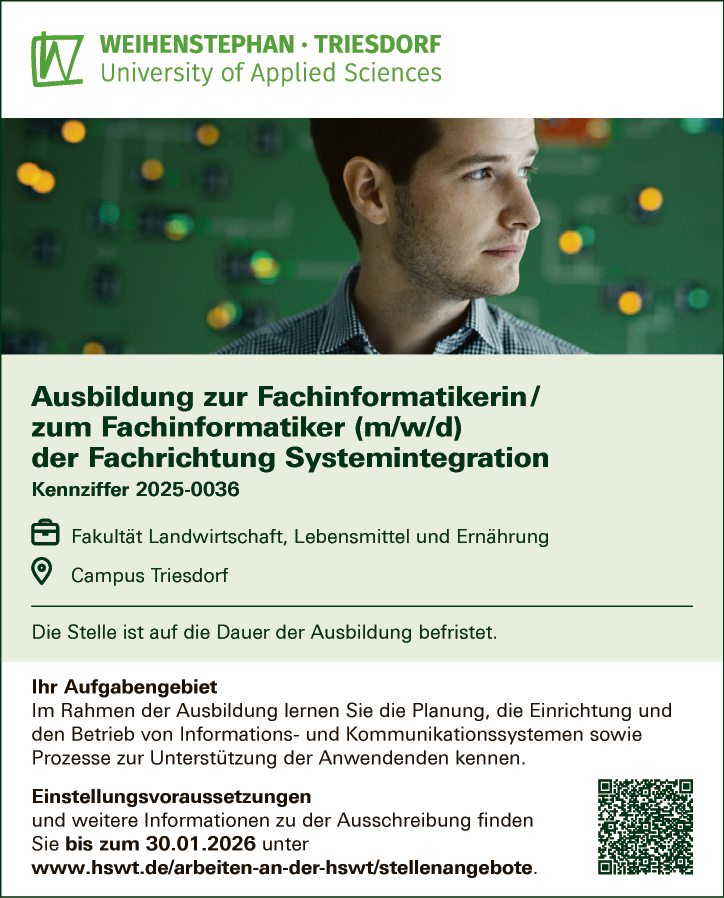 WEIHENSTEPHAN · TRIESDORF
University of Applied Sciences

Ausbildung zur Fachinformatikerin/
zum Fachinformatiker (m/w/d)
der Fachrichtung Systemintegration
Kennziffer 2025-0036

Fakultät Landwirtschaft, Lebensmittel und Ernährung

Campus Triesdorf

Die Stelle ist auf die Dauer der Ausbildung befristet.

Ihr Aufgabengebiet
Im Rahmen der Ausbildung lernen Sie die Planung, die Einrichtung und den Betrieb von Informations- und Kommunikationssystemen sowie Prozesse zur Unterstützung der Anwendenden kennen.

Einstellungsvoraussetzungen
und weitere Informationen zu der Ausschreibung finden Sie bis zum 30.01.2026 unter www.hswt.de/arbeiten-an-der-hswt/stellenangebote.